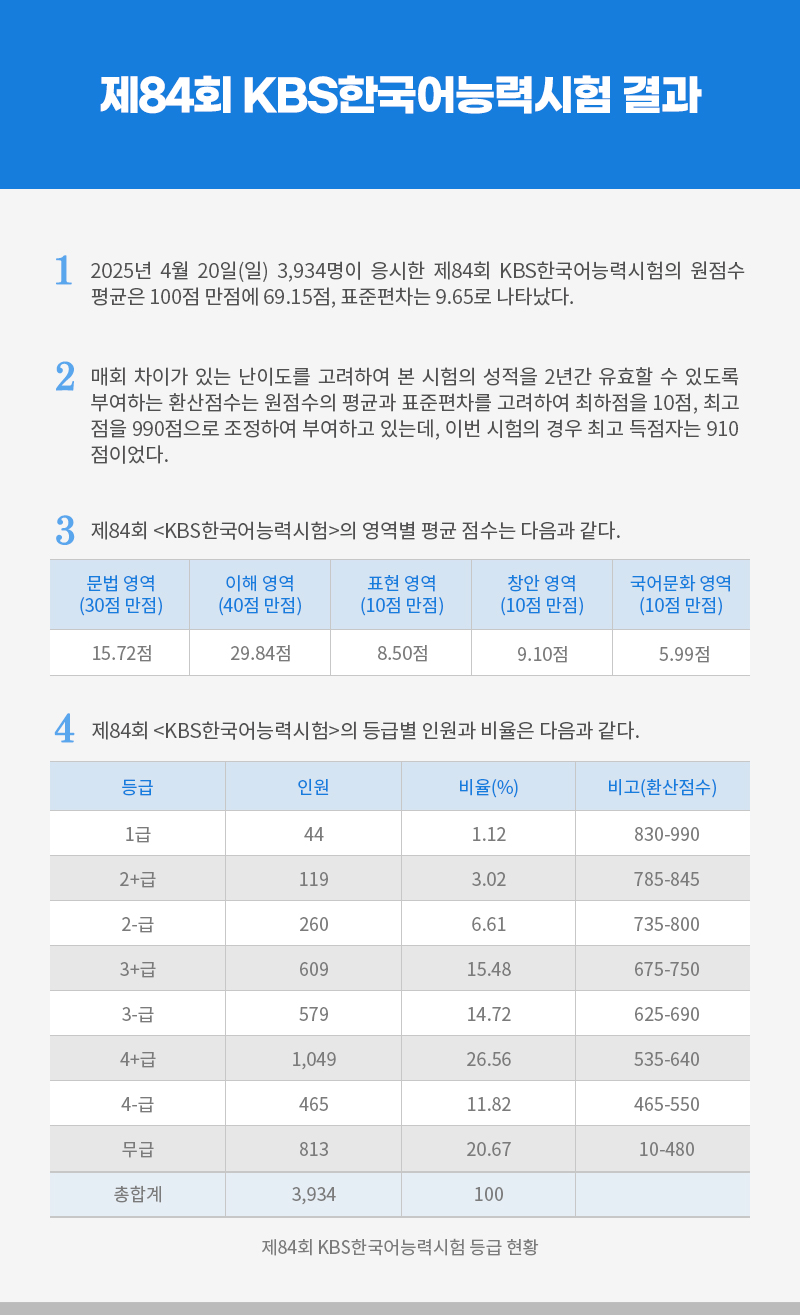 제84회 KBS한국어능력시험 결과

1 2025년 4월 20일(일) 3,934명이 응시한 제84회 KBS한국어능력시험의 원점수 평균은 100점 만점에 69.15점, 표준편차는 9.65로 나타났다.

2 매회 차이가 있는 난이도를 고려하여 본 시험의 성적을 2년간 유효할 수 있도록 부여하는 환산점수는 원점수의 평균과 표준편차를 고려하여 최하점을 10점, 최고점을 990점으로 조정하여 부여하고 있는데, 이번 시험의 경우 최고 득점자는 910점이었다.

3 제84회 <KBS한국어능력시험>의 영역별 평균 점수는 다음과 같다.

| 문법 영역 (30점 만점) | 이해 영역 (40점 만점) | 표현 영역 (10점 만점) | 창안 영역 (10점 만점) | 국어문화 영역 (10점 만점) |
|---|---|---|---|---|
| 15.72점 | 29.84점 | 8.50점 | 9.10점 | 5.99점 |

4 제84회 <KBS한국어능력시험>의 등급별 인원과 비율은 다음과 같다.

| 등급 | 인원 | 비율(%) | 비고(환산점수) |
|---|---|---|---|
| 1급 | 44 | 1.12 | 830-990 |
| 2+급 | 119 | 3.02 | 785-845 |
| 2-급 | 260 | 6.61 | 735-800 |
| 3+급 | 609 | 15.48 | 675-750 |
| 3-급 | 579 | 14.72 | 625-690 |
| 4+급 | 1,049 | 26.56 | 535-640 |
| 4-급 | 465 | 11.82 | 465-550 |
| 무급 | 813 | 20.67 | 10-480 |
| 총합계 | 3,934 | 100 | |

제84회 KBS한국어능력시험 등급 현황